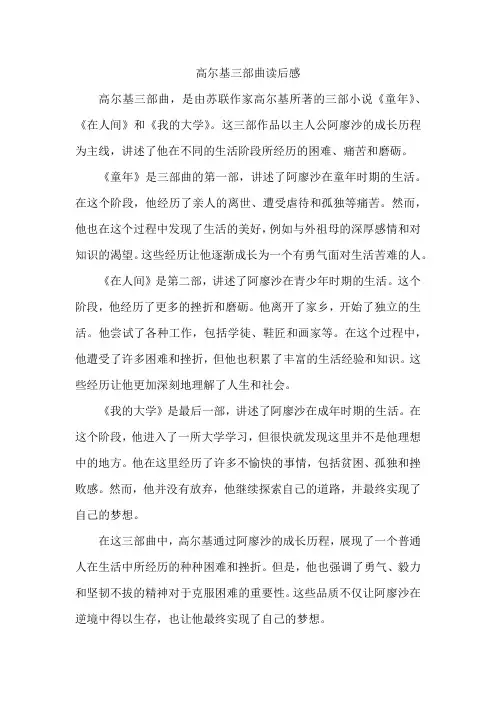 高尔基三部曲读后感

高尔基三部曲，是由苏联作家高尔基所著的三部小说《童年》、《在人间》和《我的大学》。这三部作品以主人公阿廖沙的成长历程为主线，讲述了他在不同的生活阶段所经历的困难、痛苦和磨砺。

《童年》是三部曲的第一部，讲述了阿廖沙在童年时期的生活。在这个阶段，他经历了亲人的离世、遭受虐待和孤独等痛苦。然而，他也在这个过程中发现了生活的美好，例如与外祖母的深厚感情和对知识的渴望。这些经历让他逐渐成长为一个有勇气面对生活苦难的人。

《在人间》是第二部，讲述了阿廖沙在青少年时期的生活。这个阶段，他经历了更多的挫折和磨砺。他离开了家乡，开始了独立的生活。他尝试了各种工作，包括学徒、鞋匠和画家等。在这个过程中，他遭受了许多困难和挫折，但他也积累了丰富的生活经验和知识。这些经历让他更加深刻地理解了人生和社会。

《我的大学》是最后一部，讲述了阿廖沙在成年时期的生活。在这个阶段，他进入了一所大学学习，但很快就发现这里并不是他理想中的地方。他在这里经历了许多不愉快的事情，包括贫困、孤独和挫败感。然而，他并没有放弃，他继续探索自己的道路，并最终实现了自己的梦想。

在这三部曲中，高尔基通过阿廖沙的成长历程，展现了一个普通人在生活中所经历的种种困难和挫折。但是，他也强调了勇气、毅力和坚韧不拔的精神对于克服困难的重要性。这些品质不仅让阿廖沙在逆境中得以生存，也让他最终实现了自己的梦想。